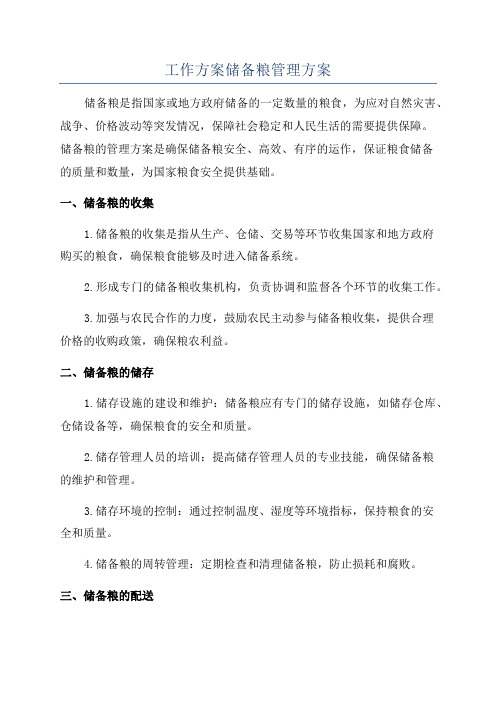 工作方案储备粮管理方案

储备粮是指国家或地方政府储备的一定数量的粮食，为应对自然灾害、战争、价格波动等突发情况，保障社会稳定和人民生活的需要提供保障。储备粮的管理方案是确保储备粮安全、高效、有序的运作，保证粮食储备的质量和数量，为国家粮食安全提供基础。

一、储备粮的收集

1.储备粮的收集是指从生产、仓储、交易等环节收集国家和地方政府购买的粮食，确保粮食能够及时进入储备系统。

2.形成专门的储备粮收集机构，负责协调和监督各个环节的收集工作。

3.加强与农民合作的力度，鼓励农民主动参与储备粮收集，提供合理价格的收购政策，确保粮农利益。

二、储备粮的储存

1.储存设施的建设和维护：储备粮应有专门的储存设施，如储存仓库、仓储设备等，确保粮食的安全和质量。

2.储存管理人员的培训：提高储存管理人员的专业技能，确保储备粮的维护和管理。

3.储存环境的控制：通过控制温度、湿度等环境指标，保持粮食的安全和质量。

4.储备粮的周转管理：定期检查和清理储备粮，防止损耗和腐败。

三、储备粮的配送